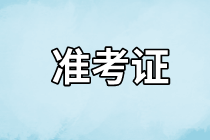 准考证